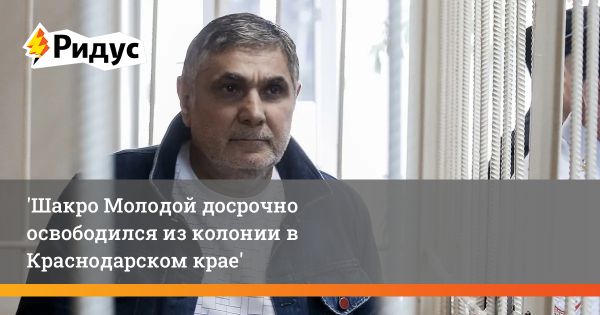 Ридус

'Шакро Молодой досрочно освободился из колонии в Краснодарском крае'